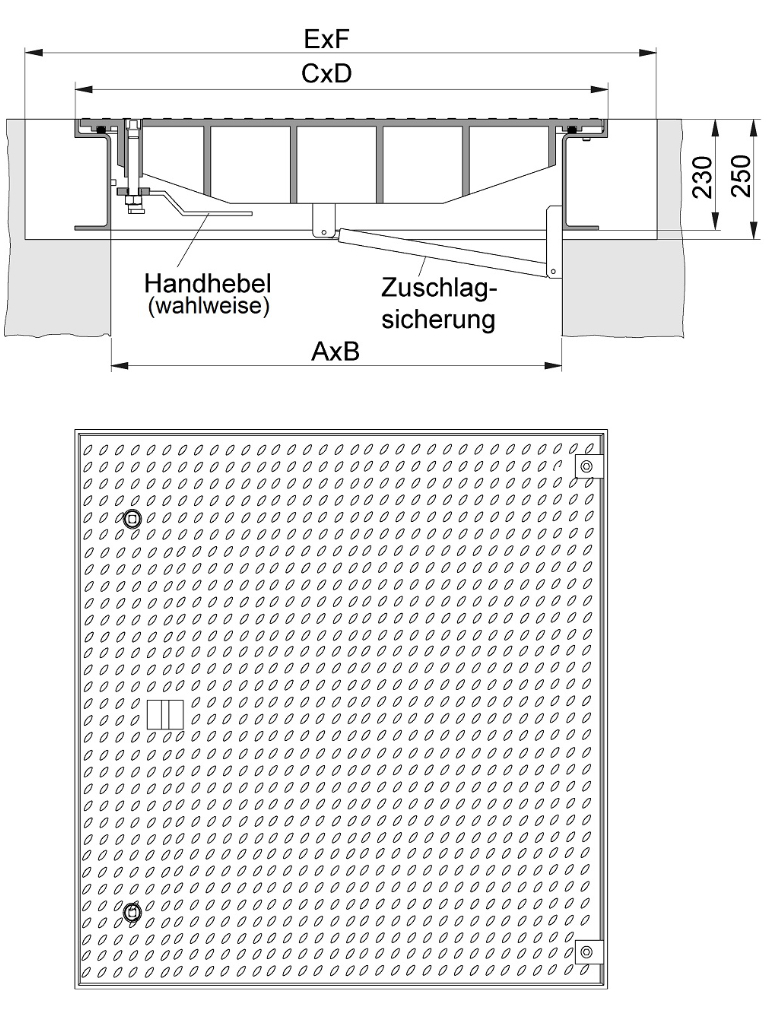 ExF

CxD

230

250

Handhebel
(wahlweise)

Zuschlagsicherung

AxB